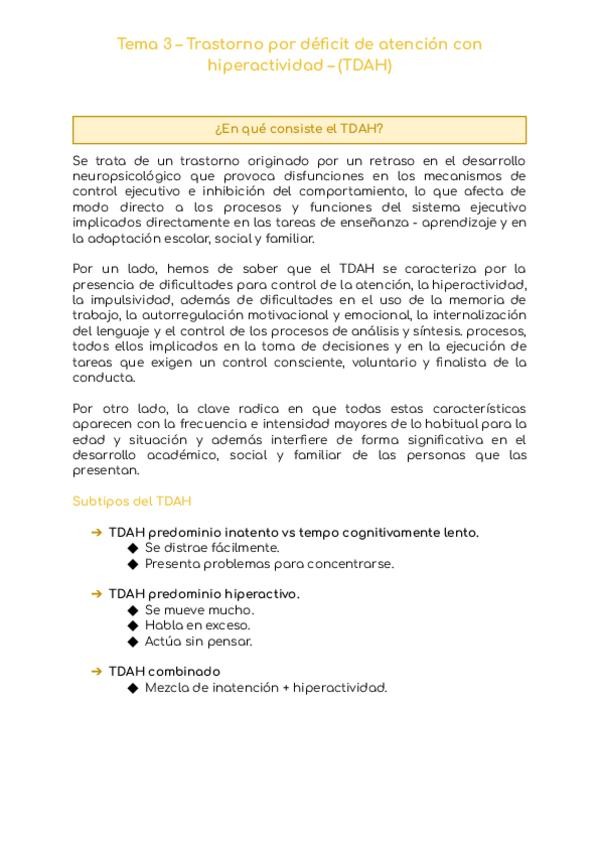 Tema 3 – Trastorno por déficit de atención con hiperactividad – (TDAH)

¿En qué consiste el TDAH?

Se trata de un trastorno originado por un retraso en el desarrollo neuropsicológico que provoca disfunciones en los mecanismos de control ejecutivo e inhibición del comportamiento, lo que afecta de modo directo a los procesos y funciones del sistema ejecutivo implicados directamente en las tareas de enseñanza - aprendizaje y en la adaptación escolar, social y familiar.

Por un lado, hemos de saber que el TDAH se caracteriza por la presencia de dificultades para control de la atención, la hiperactividad, la impulsividad, además de dificultades en el uso de la memoria de trabajo, la autorregulación motivacional y emocional, la internalización del lenguaje y el control de los procesos de análisis y síntesis. procesos, todos ellos implicados en la toma de decisiones y en la ejecución de tareas que exigen un control consciente, voluntario y finalista de la conducta.

Por otro lado, la clave radica en que todas estas características aparecen con la frecuencia e intensidad mayores de lo habitual para la edad y situación y además interfiere de forma significativa en el desarrollo académico, social y familiar de las personas que las presentan.

Subtipos del TDAH

➔ TDAH predominio inatento vs tempo cognitivamente lento.
◆ Se distrae fácilmente.
◆ Presenta problemas para concentrarse.

➔ TDAH predominio hiperactivo.
◆ Se mueve mucho.
◆ Habla en exceso.
◆ Actúa sin pensar.

➔ TDAH combinado
◆ Mezcla de inatención + hiperactividad.